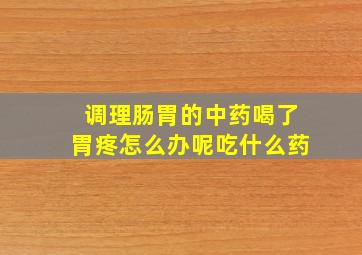 调理肠胃的中药喝了
胃疼怎么办呢吃什么药